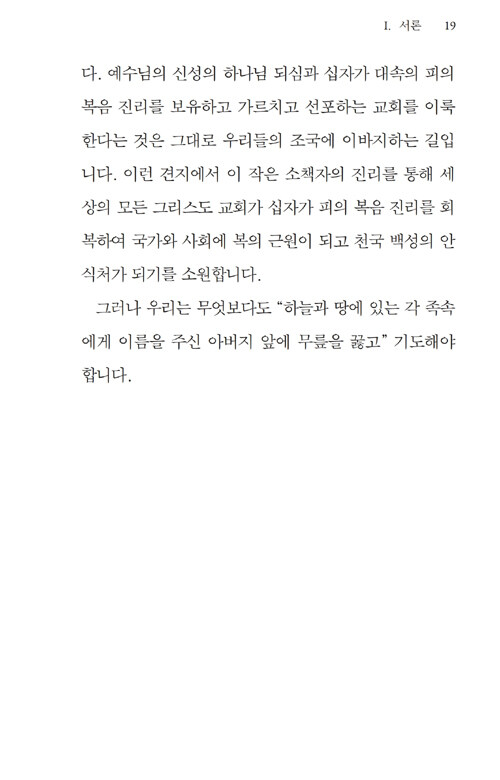 I. 서론 19

다. 예수님의 신성의 하나님 되심과 십자가 대속의 피의 복음 진리를 보유하고 가르치고 선포하는 교회를 이룩한다는 것은 그대로 우리들의 조국에 이바지하는 길입니다. 이런 견지에서 이 작은 소책자의 진리를 통해 세상의 모든 그리스도 교회가 십자가 피의 복음 진리를 회복하여 국가와 사회에 복의 근원이 되고 천국 백성의 안식처가 되기를 소원합니다.

그러나 우리는 무엇보다도 "하늘과 땅에 있는 각 족속에게 이름을 주신 아버지 앞에 무릎을 꿇고" 기도해야 합니다.